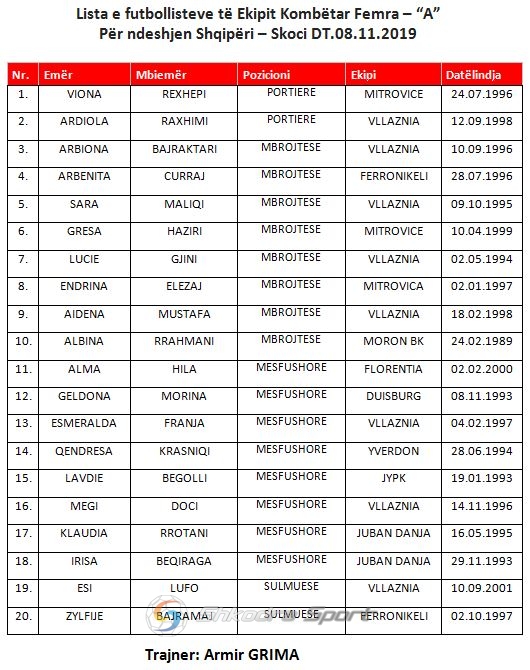 Lista e futbollisteve të Ekipit Kombëtar Femra – "A"
Për ndeshjen Shqipëri – Skoci DT.08.11.2019

| Nr. | Emër | Mbiemër | Pozicioni | Ekipi | Datëlindja |
|---|---|---|---|---|---|
| 1. | VIONA | REXHEPI | PORTIERE | MITROVICE | 24.07.1996 |
| 2. | ARDIOLA | RAXHIMI | PORTIERE | VLLAZNIA | 12.09.1998 |
| 3. | ARBIONA | BAJRAKTARI | MBROJTESE | VLLAZNIA | 10.09.1996 |
| 4. | ARBENITA | CURRAJ | MBROJTESE | FERRONIKELI | 28.07.1996 |
| 5. | SARA | MALIQI | MBROJTESE | VLLAZNIA | 09.10.1995 |
| 6. | GRESA | HAZIRI | MBROJTESE | MITROVICE | 10.04.1999 |
| 7. | LUCIE | GJINI | MBROJTESE | VLLAZNIA | 02.05.1994 |
| 8. | ENDRINA | ELEZAJ | MBROJTESE | MITROVICA | 02.01.1997 |
| 9. | AIDENA | MUSTAFA | MBROJTESE | VLLAZNIA | 18.02.1998 |
| 10. | ALBINA | RRAHMANI | MBROJTESE | MORON BK | 24.02.1989 |
| 11. | ALMA | HILA | MESFUSHORE | FLORENTIA | 02.02.2000 |
| 12. | GELDONA | MORINA | MESFUSHORE | DUISBURG | 08.11.1993 |
| 13. | ESMERALDA | FRANJA | MESFUSHORE | VLLAZNIA | 04.02.1997 |
| 14. | QENDRESA | KRASNIQI | MESFUSHORE | YVERDON | 28.06.1994 |
| 15. | LAVDIE | BEGOLLI | MESFUSHORE | JYPK | 19.01.1993 |
| 16. | MEGI | DOCI | MESFUSHORE | VLLAZNIA | 14.11.1996 |
| 17. | KLAUDIA | RROTANI | MESFUSHORE | JUBAN DANJA | 16.05.1995 |
| 18. | IRISA | BEQIRAGA | MESFUSHORE | JUBAN DANJA | 29.11.1993 |
| 19. | ESI | LUFO | SULMUESE | VLLAZNIA | 10.09.2001 |
| 20. | ZYLFIJE | BAJRAMAJ | SULMUESE | FERRONIKELI | 02.10.1997 |

Shkodra Sport

Trajner: Armir GRIMA